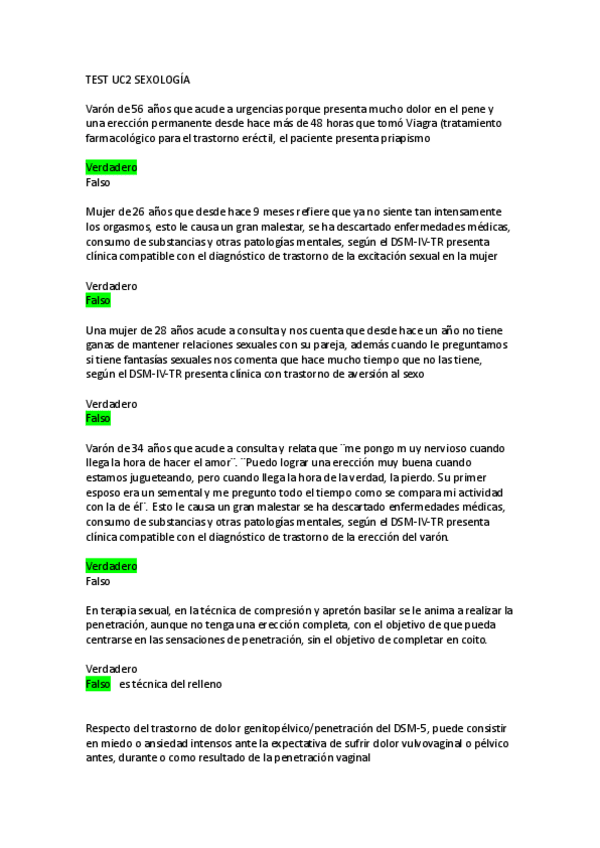 TEST UC2 SEXOLOGÍA

Varón de 56 años que acude a urgencias porque presenta mucho dolor en el pene y una erección permanente desde hace más de 48 horas que tomó Viagra (tratamiento farmacológico para el trastorno eréctil, el paciente presenta priapismo

Verdadero
Falso

Mujer de 26 años que desde hace 9 meses refiere que ya no siente tan intensamente los orgasmos, esto le causa un gran malestar, se ha descartado enfermedades médicas, consumo de substancias y otras patologías mentales, según el DSM-IV-TR presenta clínica compatible con el diagnóstico de trastorno de la excitación sexual en la mujer

Verdadero
Falso

Una mujer de 28 años acude a consulta y nos cuenta que desde hace un año no tiene ganas de mantener relaciones sexuales con su pareja, además cuando le preguntamos si tiene fantasías sexuales nos comenta que hace mucho tiempo que no las tiene, según el DSM-IV-TR presenta clínica con trastorno de aversión al sexo

Verdadero
Falso

Varón de 34 años que acude a consulta y relata que ¨me pongo m uy nervioso cuando llega la hora de hacer el amor¨. ¨Puedo lograr una erección muy buena cuando estamos jugueteando, pero cuando llega la hora de la verdad, la pierdo. Su primer esposo era un semental y me pregunto todo el tiempo como se compara mi actividad con la de él¨. Esto le causa un gran malestar se ha descartado enfermedades médicas, consumo de substancias y otras patologías mentales, según el DSM-IV-TR presenta clínica compatible con el diagnóstico de trastorno de la erección del varón.

Verdadero
Falso

En terapia sexual, en la técnica de compresión y apretón basilar se le anima a realizar la penetración, aunque no tenga una erección completa, con el objetivo de que pueda centrarse en las sensaciones de penetración, sin el objetivo de completar en coito.

Verdadero
Falso es técnica del relleno

Respecto del trastorno de dolor genitopélvico/penetración del DSM-5, puede consistir en miedo o ansiedad intensos ante la expectativa de sufrir dolor vulvovaginal o pélvico antes, durante o como resultado de la penetración vaginal